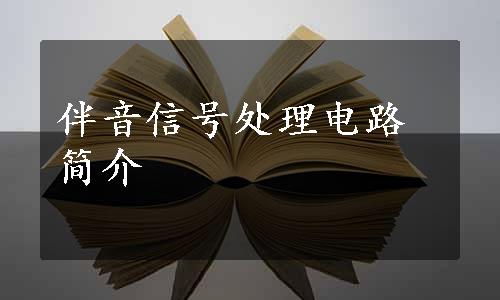 伴音信号处理电路简介